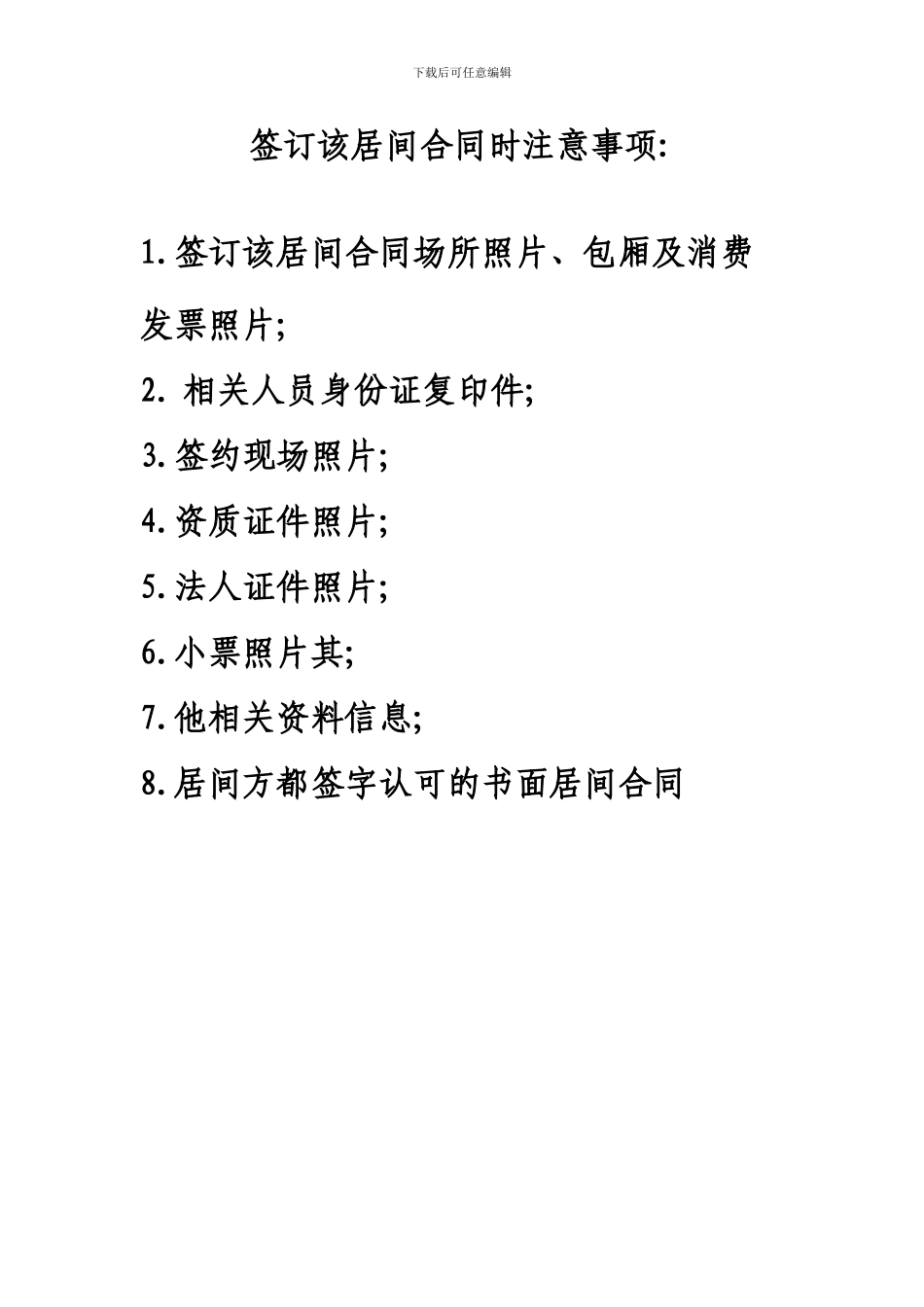 下载后可任意编辑

签订该居间合同时注意事项:

1.签订该居间合同场所照片、包厢及消费发票照片;

2. 相关人员身份证复印件;

3.签约现场照片;

4.资质证件照片;

5.法人证件照片;

6.小票照片其;

7.他相关资料信息;

8.居间方都签字认可的书面居间合同